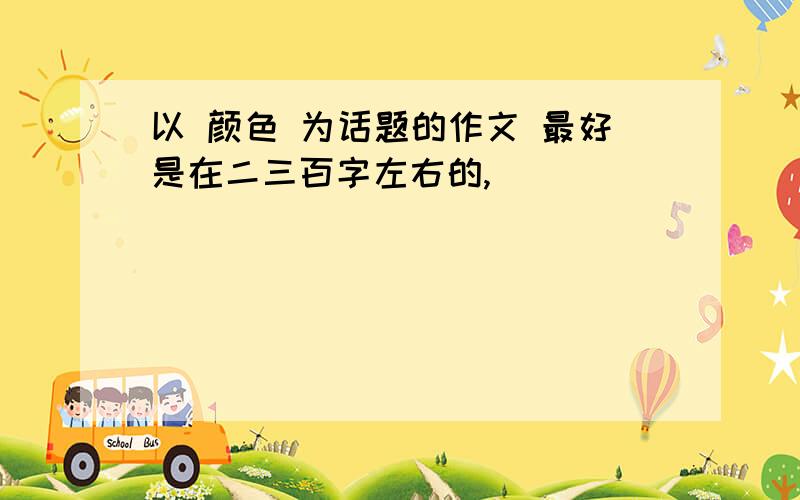 以 颜色 为话题的作文 最好是在二三百字左右的,

5

9

School Bus